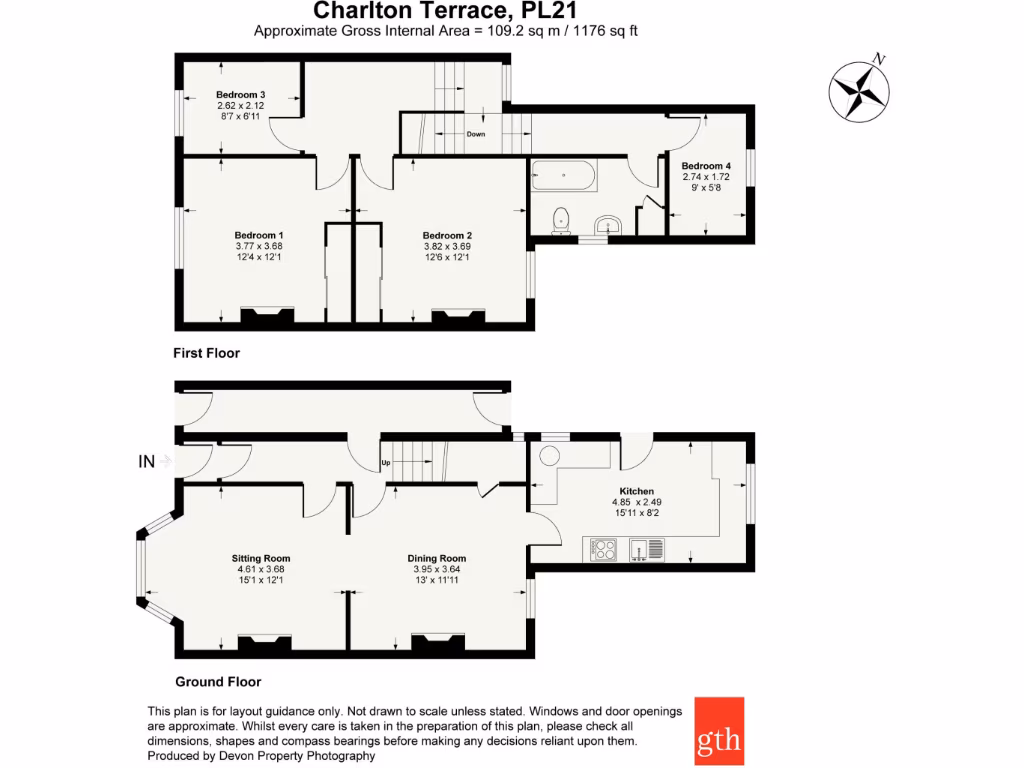 Charlton Terrace, PL21
Approximate Gross Internal Area = 109.2 sq m / 1176 sq ft

N

Bedroom 3
2.62 x 2.12
8'7 x 6'11

Down

Bedroom 4
2.74 x 1.72
9' x 5'8

Bedroom 1
3.77 x 3.68
12'4 x 12'1

Bedroom 2
3.82 x 3.69
12'6 x 12'1

First Floor

IN

Up

Kitchen
4.85 x 2.49
15'11 x 8'2

Sitting Room
4.61 x 3.68
15'1 x 12'1

Dining Room
3.95 x 3.64
13' x 11'11

Ground Floor

This plan is for layout guidance only. Not drawn to scale unless stated. Windows and door openings are approximate. Whilst every care is taken in the preparation of this plan, please check all dimensions, shapes and compass bearings before making any decisions reliant upon them.
Produced by Devon Property Photography

gth